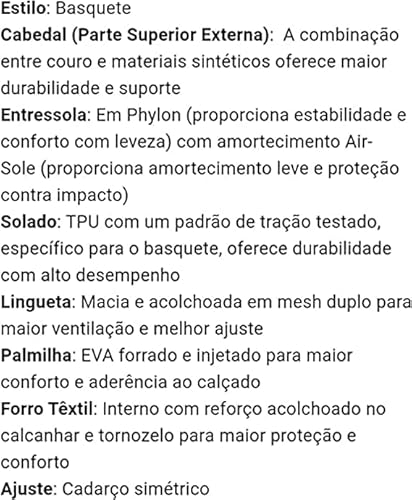 Estilo: Basquete
Cabedal (Parte Superior Externa): A combinação entre couro e materiais sintéticos oferece maior durabilidade e suporte
Entressola: Em Phylon (proporciona estabilidade e conforto com leveza) com amortecimento Air-Sole (proporciona amortecimento leve e proteção contra impacto)
Solado: TPU com um padrão de tração testado, específico para o basquete, oferece durabilidade com alto desempenho
Lingueta: Macia e acolchoada em mesh duplo para maior ventilação e melhor ajuste
Palmilha: EVA forrado e injetado para maior conforto e aderência ao calçado
Forro Têxtil: Interno com reforço acolchoado no calcanhar e tornozelo para maior proteção e conforto
Ajuste: Cadarço simétrico